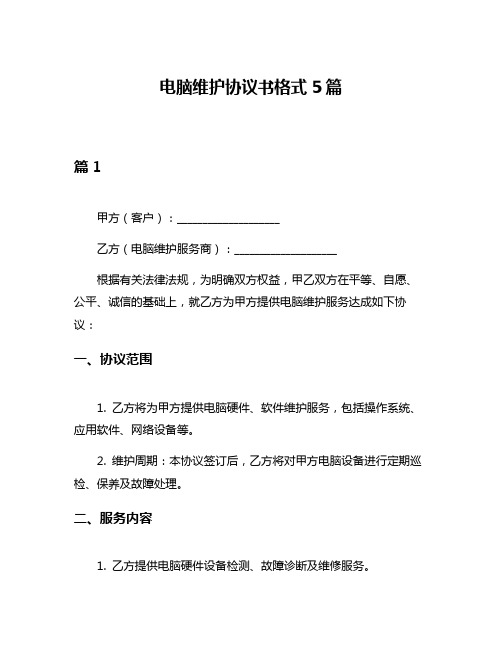 电脑维护协议书格式 5 篇

篇 1

甲方（客户）：__________________

乙方（电脑维护服务商）：__________________

根据有关法律法规，为明确双方权益，甲乙双方在平等、自愿、公平、诚信的基础上，就乙方为甲方提供电脑维护服务达成如下协议：

一、协议范围

1. 乙方将为甲方提供电脑硬件、软件维护服务，包括操作系统、应用软件、网络设备等。

2. 维护周期：本协议签订后，乙方将对甲方电脑设备进行定期巡检、保养及故障处理。

二、服务内容

1. 乙方提供电脑硬件设备检测、故障诊断及维修服务。